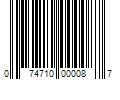 0 74710 00008 7